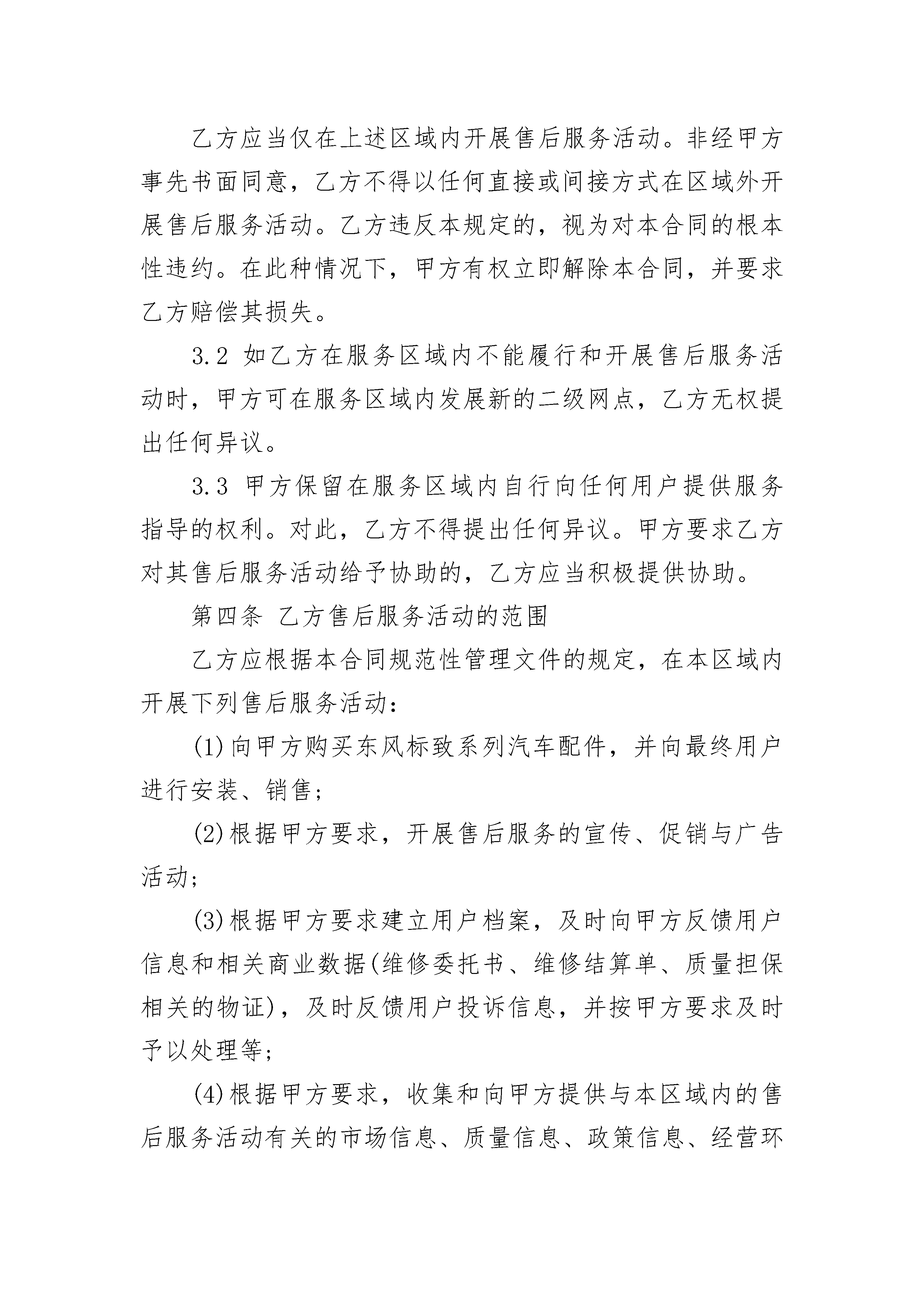 乙方应当仅在上述区域内开展售后服务活动。非经甲方事先书面同意，乙方不得以任何直接或间接方式在区域外开展售后服务活动。乙方违反本规定的，视为对本合同的根本性违约。在此种情况下，甲方有权立即解除本合同，并要求乙方赔偿其损失。

3.2 如乙方在服务区域内不能履行和开展售后服务活动时，甲方可在服务区域内发展新的二级网点，乙方无权提出任何异议。

3.3 甲方保留在服务区域内自行向任何用户提供服务指导的权利。对此，乙方不得提出任何异议。甲方要求乙方对其售后服务活动给予协助的，乙方应当积极提供协助。

第四条 乙方售后服务活动的范围

乙方应根据本合同规范性管理文件的规定，在本区域内开展下列售后服务活动：

(1)向甲方购买东风标致系列汽车配件，并向最终用户进行安装、销售；

(2)根据甲方要求，开展售后服务的宣传、促销与广告活动；

(3)根据甲方要求建立用户档案，及时向甲方反馈用户信息和相关商业数据(维修委托书、维修结算单、质量担保相关的物证)，及时反馈用户投诉信息，并按甲方要求及时予以处理等；

(4)根据甲方要求，收集和向甲方提供与本区域内的售后服务活动有关的市场信息、质量信息、政策信息、经营环